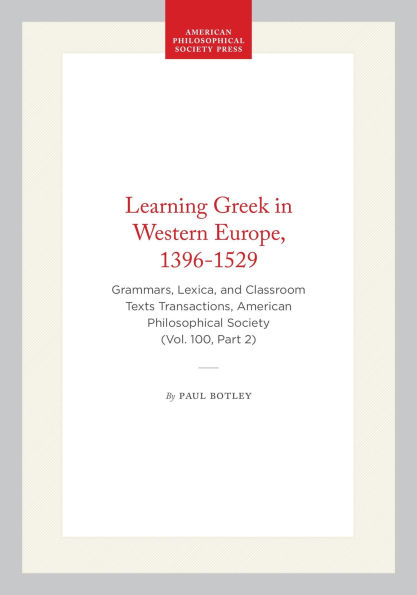 AMERICAN PHILOSOPHICAL SOCIETY PRESS

Learning Greek in Western Europe, 1396-1529

Grammars, Lexica, and Classroom Texts Transactions, American Philosophical Society (Vol. 100, Part 2)

By PAUL BOTLEY